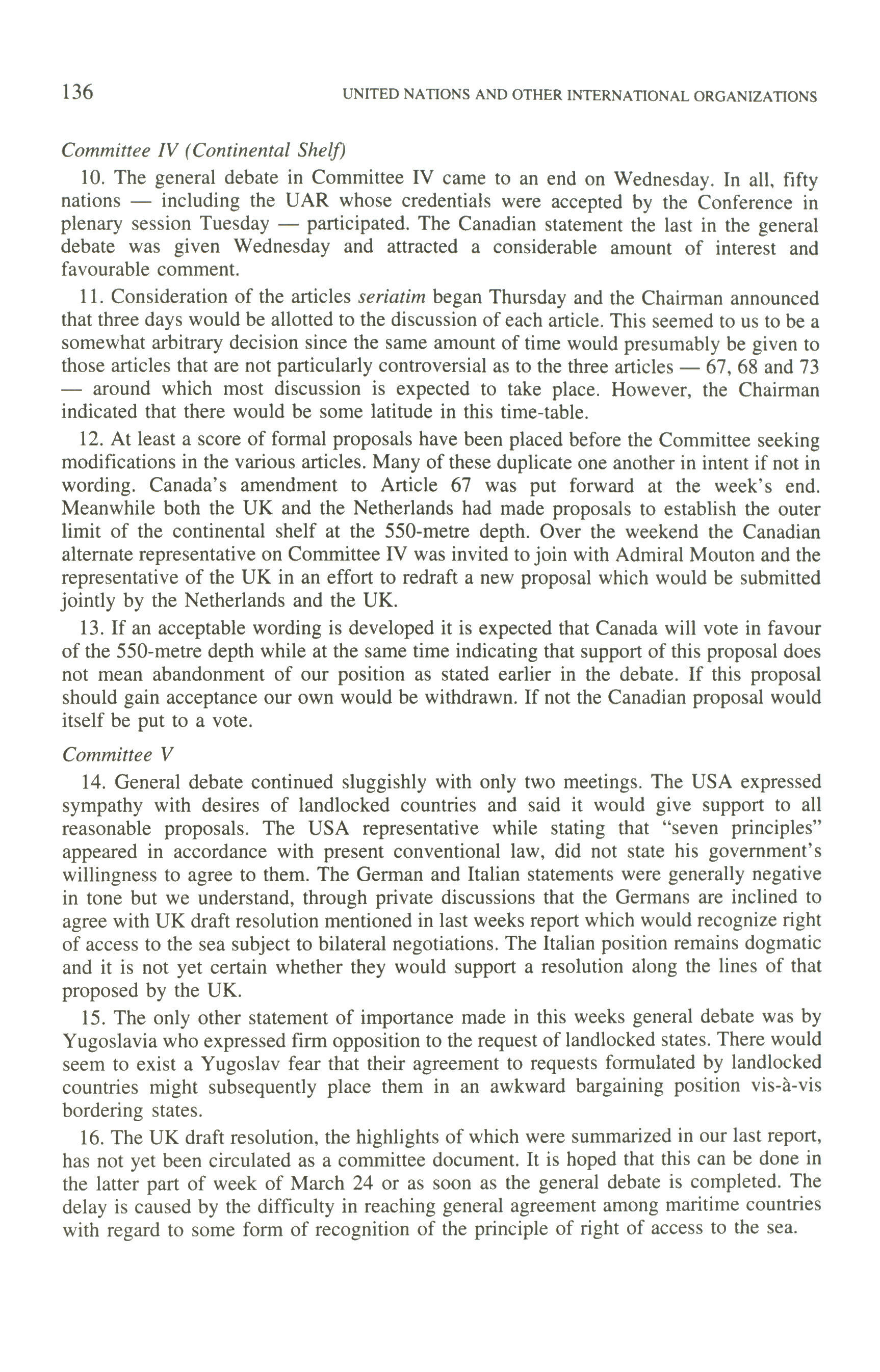 136 UNITED NATIONS AND OTHER INTERNATIONAL ORGANIZATIONS

Committee IV (Continental Shelf)

10. The general debate in Committee IV came to an end on Wednesday. In all, fifty nations — including the UAR whose credentials were accepted by the Conference in plenary session Tuesday — participated. The Canadian statement the last in the general debate was given Wednesday and attracted a considerable amount of interest and favourable comment.

11. Consideration of the articles seriatim began Thursday and the Chairman announced that three days would be allotted to the discussion of each article. This seemed to us to be a somewhat arbitrary decision since the same amount of time would presumably be given to those articles that are not particularly controversial as to the three articles — 67, 68 and 73 — around which most discussion is expected to take place. However, the Chairman indicated that there would be some latitude in this time-table.

12. At least a score of formal proposals have been placed before the Committee seeking modifications in the various articles. Many of these duplicate one another in intent if not in wording. Canada's amendment to Article 67 was put forward at the week's end. Meanwhile both the UK and the Netherlands had made proposals to establish the outer limit of the continental shelf at the 550-metre depth. Over the weekend the Canadian alternate representative on Committee IV was invited to join with Admiral Mouton and the representative of the UK in an effort to redraft a new proposal which would be submitted jointly by the Netherlands and the UK.

13. If an acceptable wording is developed it is expected that Canada will vote in favour of the 550-metre depth while at the same time indicating that support of this proposal does not mean abandonment of our position as stated earlier in the debate. If this proposal should gain acceptance our own would be withdrawn. If not the Canadian proposal would itself be put to a vote.

Committee V

14. General debate continued sluggishly with only two meetings. The USA expressed sympathy with desires of landlocked countries and said it would give support to all reasonable proposals. The USA representative while stating that "seven principles" appeared in accordance with present conventional law, did not state his government's willingness to agree to them. The German and Italian statements were generally negative in tone but we understand, through private discussions that the Germans are inclined to agree with UK draft resolution mentioned in last weeks report which would recognize right of access to the sea subject to bilateral negotiations. The Italian position remains dogmatic and it is not yet certain whether they would support a resolution along the lines of that proposed by the UK.

15. The only other statement of importance made in this weeks general debate was by Yugoslavia who expressed firm opposition to the request of landlocked states. There would seem to exist a Yugoslav fear that their agreement to requests formulated by landlocked countries might subsequently place them in an awkward bargaining position vis-à-vis bordering states.

16. The UK draft resolution, the highlights of which were summarized in our last report, has not yet been circulated as a committee document. It is hoped that this can be done in the latter part of week of March 24 or as soon as the general debate is completed. The delay is caused by the difficulty in reaching general agreement among maritime countries with regard to some form of recognition of the principle of right of access to the sea.